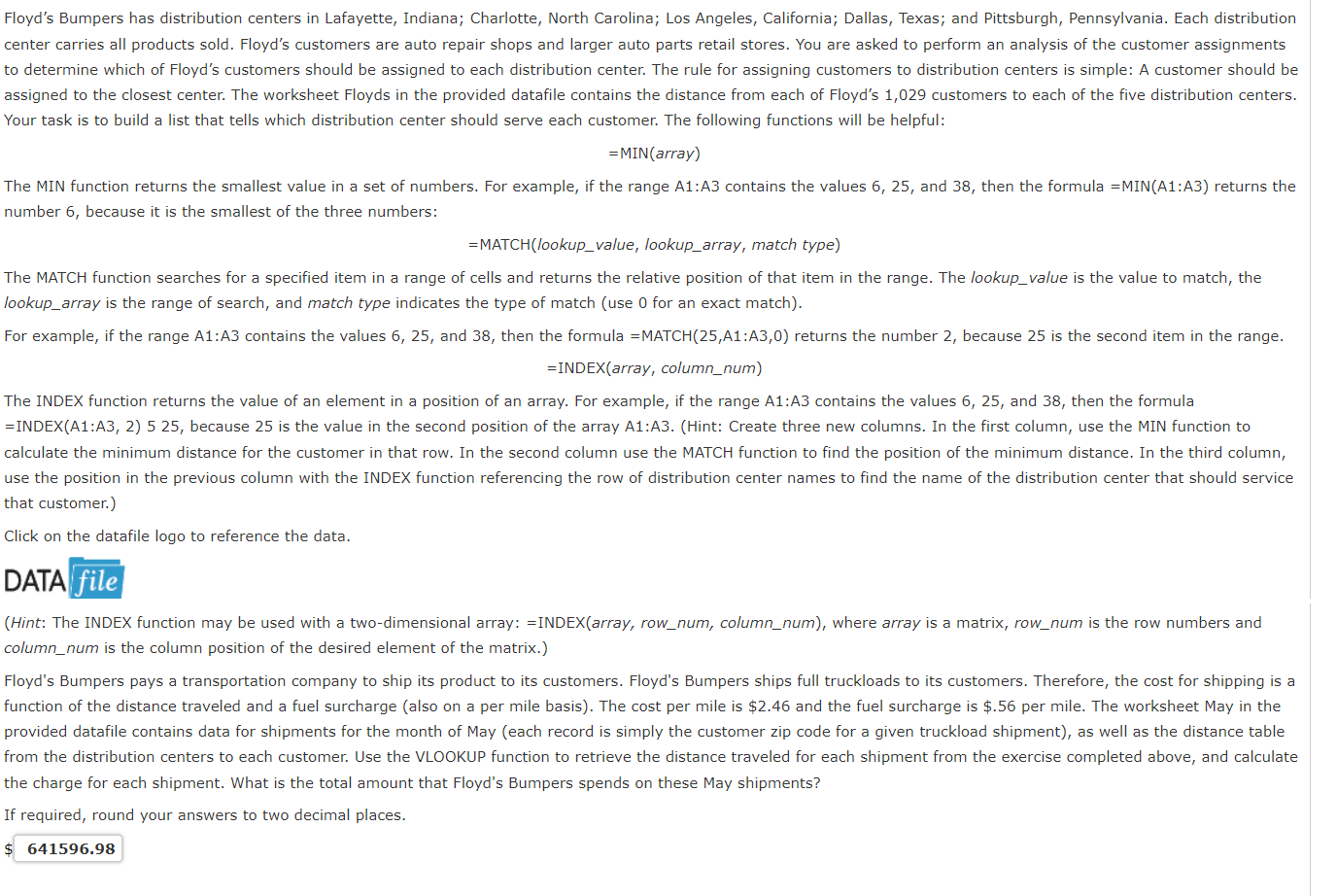 Floyd's Bumpers has distribution centers in Lafayette, Indiana; Charlotte, North Carolina; Los Angeles, California; Dallas, Texas; and Pittsburgh, Pennsylvania. Each distribution center carries all products sold. Floyd's customers are auto repair shops and larger auto parts retail stores. You are asked to perform an analysis of the customer assignments to determine which of Floyd's customers should be assigned to each distribution center. The rule for assigning customers to distribution centers is simple: A customer should be assigned to the closest center. The worksheet Floyds in the provided datafile contains the distance from each of Floyd's 1,029 customers to each of the five distribution centers. Your task is to build a list that tells which distribution center should serve each customer. The following functions will be helpful:

=MIN(array)

The MIN function returns the smallest value in a set of numbers. For example, if the range A1:A3 contains the values 6, 25, and 38, then the formula =MIN(A1:A3) returns the number 6, because it is the smallest of the three numbers:

=MATCH(lookup_value, lookup_array, match type)

The MATCH function searches for a specified item in a range of cells and returns the relative position of that item in the range. The lookup_value is the value to match, the lookup_array is the range of search, and match type indicates the type of match (use 0 for an exact match).

For example, if the range A1:A3 contains the values 6, 25, and 38, then the formula =MATCH(25,A1:A3,0) returns the number 2, because 25 is the second item in the range.

=INDEX(array, column_num)

The INDEX function returns the value of an element in a position of an array. For example, if the range A1:A3 contains the values 6, 25, and 38, then the formula =INDEX(A1:A3, 2) 5 25, because 25 is the value in the second position of the array A1:A3. (Hint: Create three new columns. In the first column, use the MIN function to calculate the minimum distance for the customer in that row. In the second column use the MATCH function to find the position of the minimum distance. In the third column, use the position in the previous column with the INDEX function referencing the row of distribution center names to find the name of the distribution center that should service that customer.)

Click on the datafile logo to reference the data.

DATA file

(Hint: The INDEX function may be used with a two-dimensional array: =INDEX(array, row_num, column_num), where array is a matrix, row_num is the row numbers and column_num is the column position of the desired element of the matrix.)

Floyd's Bumpers pays a transportation company to ship its product to its customers. Floyd's Bumpers ships full truckloads to its customers. Therefore, the cost for shipping is a function of the distance traveled and a fuel surcharge (also on a per mile basis). The cost per mile is $2.46 and the fuel surcharge is $.56 per mile. The worksheet May in the provided datafile contains data for shipments for the month of May (each record is simply the customer zip code for a given truckload shipment), as well as the distance table from the distribution centers to each customer. Use the VLOOKUP function to retrieve the distance traveled for each shipment from the exercise completed above, and calculate the charge for each shipment. What is the total amount that Floyd's Bumpers spends on these May shipments?

If required, round your answers to two decimal places.

$ 641596.98